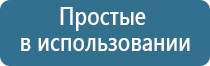 Простые
в использовании